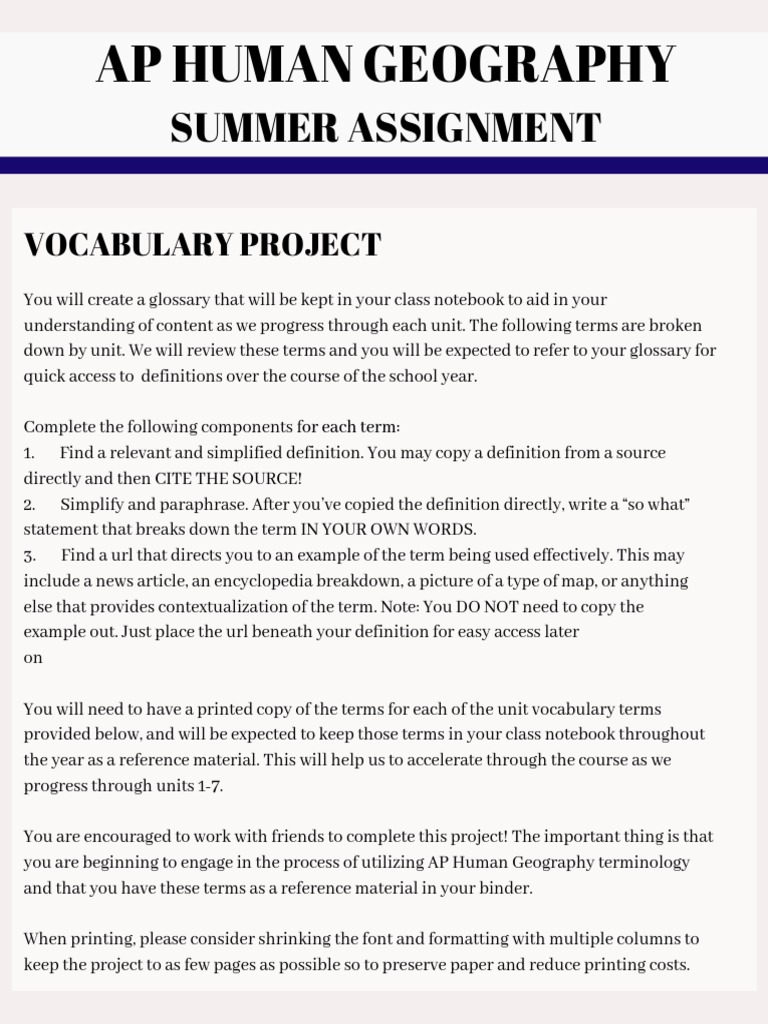 AP HUMAN GEOGRAPHY

SUMMER ASSIGNMENT

VOCABULARY PROJECT

You will create a glossary that will be kept in your class notebook to aid in your understanding of content as we progress through each unit. The following terms are broken down by unit. We will review these terms and you will be expected to refer to your glossary for quick access to definitions over the course of the school year.

Complete the following components for each term:
1. Find a relevant and simplified definition. You may copy a definition from a source directly and then CITE THE SOURCE!
2. Simplify and paraphrase. After you've copied the definition directly, write a "so what" statement that breaks down the term IN YOUR OWN WORDS.
3. Find a url that directs you to an example of the term being used effectively. This may include a news article, an encyclopedia breakdown, a picture of a type of map, or anything else that provides contextualization of the term. Note: You DO NOT need to copy the example out. Just place the url beneath your definition for easy access later on

You will need to have a printed copy of the terms for each of the unit vocabulary terms provided below, and will be expected to keep those terms in your class notebook throughout the year as a reference material. This will help us to accelerate through the course as we progress through units 1-7.

You are encouraged to work with friends to complete this project! The important thing is that you are beginning to engage in the process of utilizing AP Human Geography terminology and that you have these terms as a reference material in your binder.

When printing, please consider shrinking the font and formatting with multiple columns to keep the project to as few pages as possible so to preserve paper and reduce printing costs.